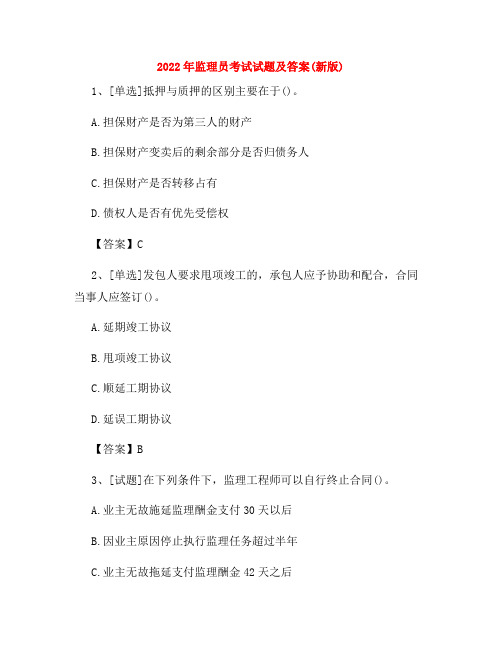 2022年监理员考试试题及答案(新版)

1、[单选]抵押与质押的区别主要在于()。

A.担保财产是否为第三人的财产

B.担保财产变卖后的剩余部分是否归债务人

C.担保财产是否转移占有

D.债权人是否有优先受偿权

【答案】C

2、[单选]发包人要求甩项竣工的，承包人应予协助和配合，合同当事人应签订()。

A.延期竣工协议

B.甩项竣工协议

C.顺延工期协议

D.延误工期协议

【答案】B

3、[试题]在下列条件下，监理工程师可以自行终止合同()。

A.业主无故施延监理酬金支付30天以后

B.因业主原因停止执行监理任务超过半年

C.业主无故拖延支付监理酬金42天之后